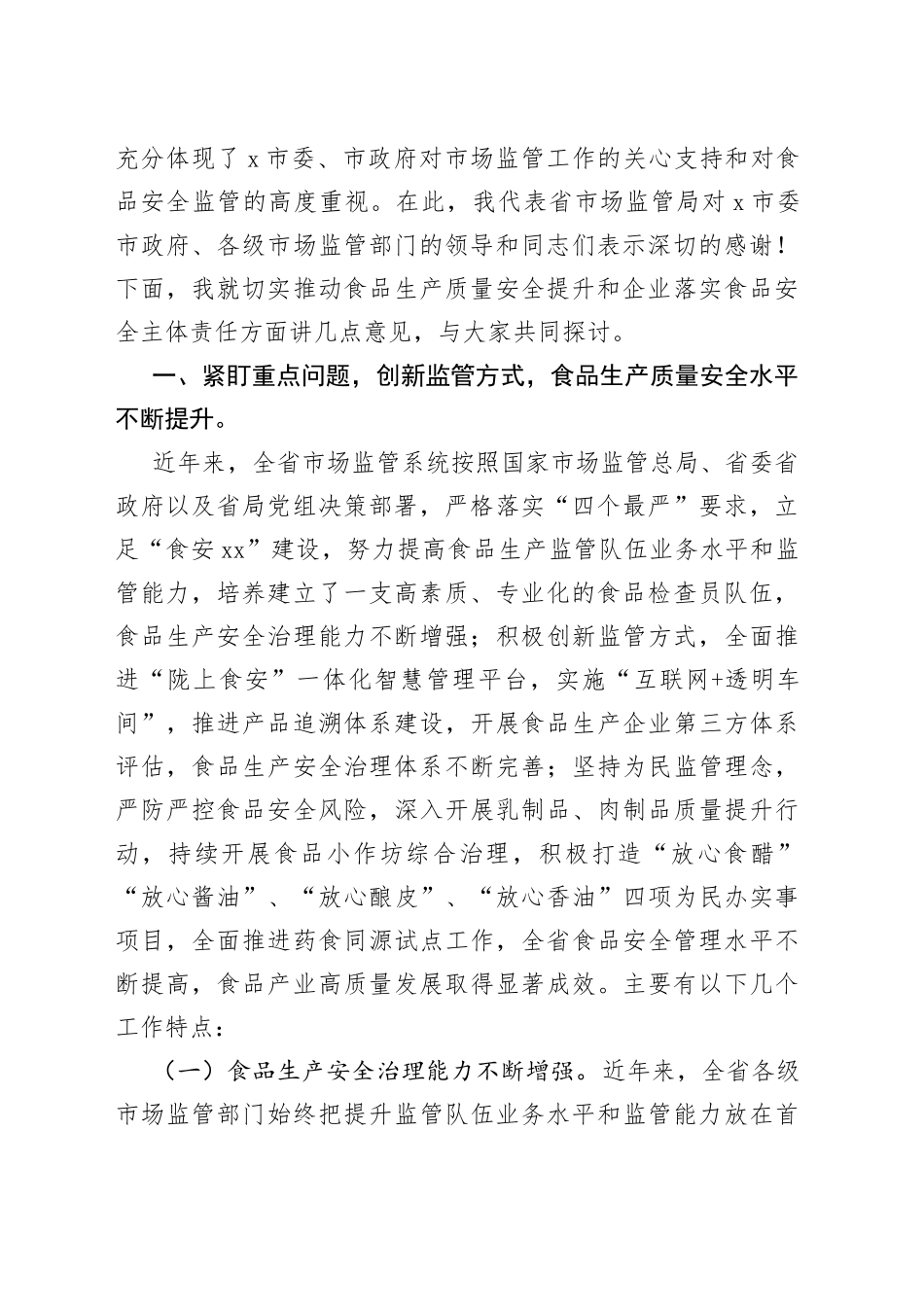 充分体现了 x 市委、市政府对市场监管工作的关心支持和对食品安全监管的高度重视。在此，我代表省市场监管局对 x 市委市政府、各级市场监管部门的领导和同志们表示深切的感谢！下面，我就切实推动食品生产质量安全提升和企业落实食品安全主体责任方面讲几点意见，与大家共同探讨。

一、紧盯重点问题，创新监管方式，食品生产质量安全水平不断提升。

近年来，全省市场监管系统按照国家市场监管总局、省委省政府以及省局党组决策部署，严格落实“四个最严”要求，立足“食安 xx”建设，努力提高食品生产监管队伍业务水平和监管能力，培养建立了一支高素质、专业化的食品检查员队伍，食品生产安全治理能力不断增强；积极创新监管方式，全面推进“陇上食安”一体化智慧管理平台，实施“互联网+透明车间”，推进产品追溯体系建设，开展食品生产企业第三方体系评估，食品生产安全治理体系不断完善；坚持为民监管理念，严防严控食品安全风险，深入开展乳制品、肉制品质量提升行动，持续开展食品小作坊综合治理，积极打造“放心食醋”“放心酱油”、“放心酿皮”、“放心香油”四项为民办实事项目，全面推进药食同源试点工作，全省食品安全管理水平不断提高，食品产业高质量发展取得显著成效。主要有以下几个工作特点：

（一）食品生产安全治理能力不断增强。近年来，全省各级市场监管部门始终把提升监管队伍业务水平和监管能力放在首